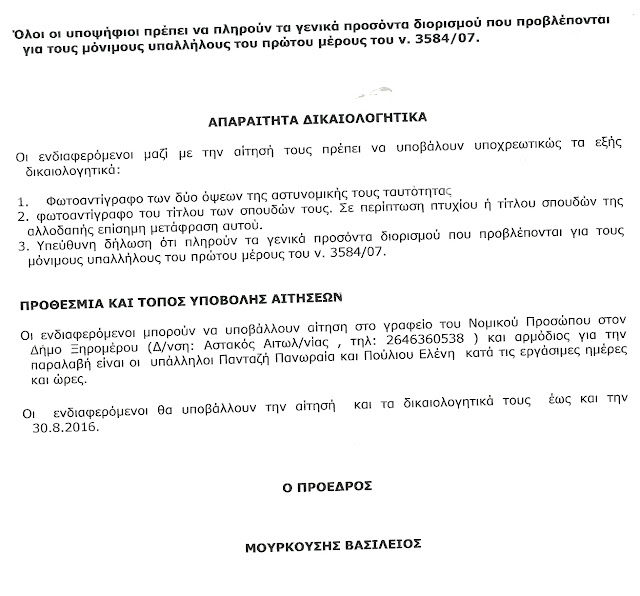 Όλοι οι υποψήφιοι πρέπει να πληρούν τα γενικά προσόντα διορισμού που προβλέπονται για τους μόνιμους υπαλλήλους του πρώτου μέρους του ν. 3584/07.

ΑΠΑΡΑΙΤΗΤΑ ΔΙΚΑΙΟΛΟΓΗΤΙΚΑ

Οι ενδιαφερόμενοι μαζί με την αίτησή τους πρέπει να υποβάλουν υποχρεωτικώς τα εξής δικαιολογητικά:

1. Φωτοαντίγραφο των δύο όψεων της αστυνομικής τους ταυτότητας
2. φωτοαντίγραφο του τίτλου των σπουδών τους. Σε περίπτωση πτυχίου ή τίτλου σπουδών της αλλοδαπής επίσημη μετάφραση αυτού.
3. Υπεύθυνη δήλωση ότι πληρούν τα γενικά προσόντα διορισμού που προβλέπονται για τους μόνιμους υπαλλήλους του πρώτου μέρους του ν. 3584/07.

ΠΡΟΘΕΣΜΙΑ ΚΑΙ ΤΟΠΟΣ ΥΠΟΒΟΛΗΣ ΑΙΤΗΣΕΩΝ

Οι ενδιαφερόμενοι μπορούν να υποβάλλουν αίτηση στο γραφείο του Νομικού Προσώπου στον Δήμο Ξηρομέρου (Δ/νση: Αστακός Αιτωλ/νίας , τηλ: 2646360538 ) και αρμόδιος για την παραλαβή είναι οι υπάλληλοι Πανταζή Πανωραία και Πούλιου Ελένη κατά τις εργάσιμες ημέρες και ώρες.

Οι ενδιαφερόμενοι θα υποβάλλουν την αίτησή και τα δικαιολογητικά τους έως και την 30.8.2016.

Ο ΠΡΟΕΔΡΟΣ

ΜΟΥΡΚΟΥΣΗΣ ΒΑΣΙΛΕΙΟΣ